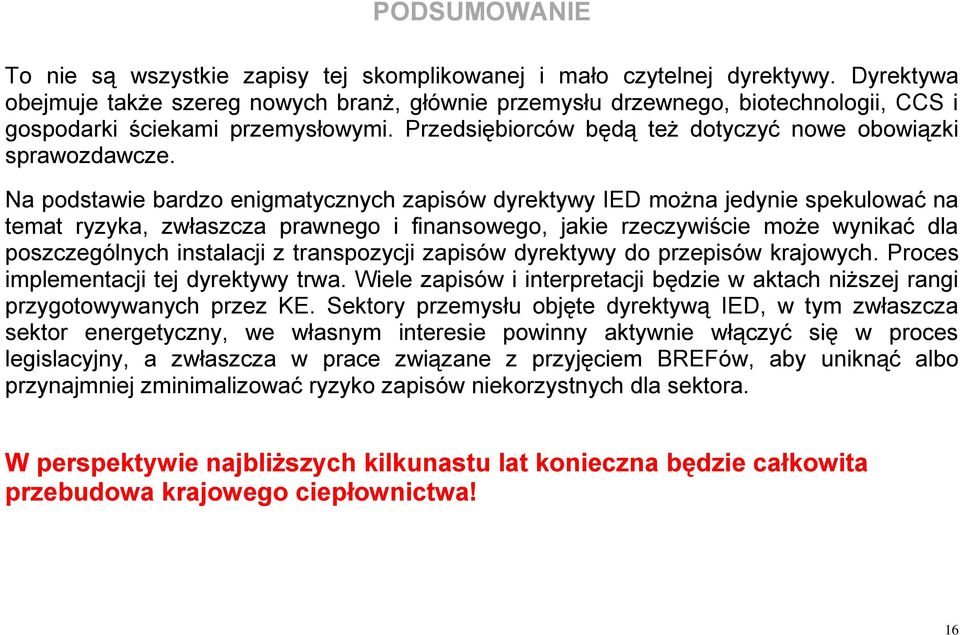 PODSUMOWANIE

To nie są wszystkie zapisy tej skomplikowanej i mało czytelnej dyrektywy. Dyrektywa obejmuje także szereg nowych branż, głównie przemysłu drzewnego, biotechnologii, CCS i gospodarki ściekami przemysłowymi. Przedsiębiorców będą też dotyczyć nowe obowiązki sprawozdawcze.

Na podstawie bardzo enigmatycznych zapisów dyrektywy IED można jedynie spekulować na temat ryzyka, zwłaszcza prawnego i finansowego, jakie rzeczywiście może wynikać dla poszczególnych instalacji z transpozycji zapisów dyrektywy do przepisów krajowych. Proces implementacji tej dyrektywy trwa. Wiele zapisów i interpretacji będzie w aktach niższej rangi przygotowywanych przez KE. Sektory przemysłu objęte dyrektywą IED, w tym zwłaszcza sektor energetyczny, we własnym interesie powinny aktywnie włączyć się w proces legislacyjny, a zwłaszcza w prace związane z przyjęciem BREFów, aby uniknąć albo przynajmniej zminimalizować ryzyko zapisów niekorzystnych dla sektora.

W perspektywie najbliższych kilkunastu lat konieczna będzie całkowita przebudowa krajowego ciepłownictwa!

16